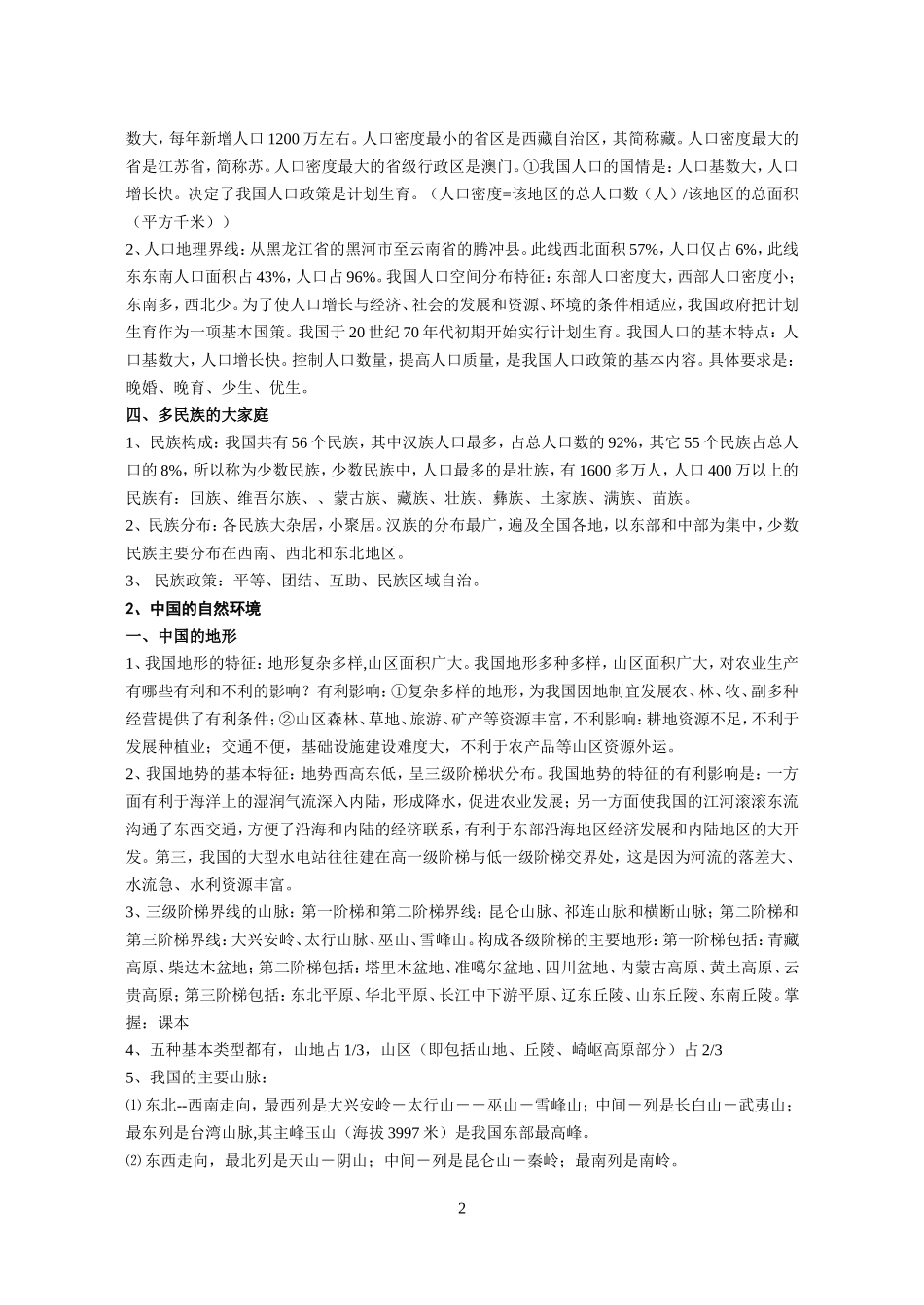 数大，每年新增人口 1200 万左右。人口密度最小的省区是西藏自治区，其简称藏。人口密度最大的省是江苏省，简称苏。人口密度最大的省级行政区是澳门。①我国人口的国情是：人口基数大，人口增长快。决定了我国人口政策是计划生育。（人口密度=该地区的总人口数（人）/该地区的总面积（平方千米））

2、人口地理界线：从黑龙江省的黑河市至云南省的腾冲县。此线西北面积 57%，人口仅占 6%，此线东东南人口面积占 43%，人口占 96%。我国人口空间分布特征：东部人口密度大，西部人口密度小；东南多，西北少。为了使人口增长与经济、社会的发展和资源、环境的条件相适应，我国政府把计划生育作为一项基本国策。我国于 20 世纪 70 年代初期开始实行计划生育。我国人口的基本特点：人口基数大，人口增长快。控制人口数量，提高人口质量，是我国人口政策的基本内容。具体要求是：晚婚、晚育、少生、优生。

四、多民族的大家庭

1、民族构成：我国共有 56 个民族，其中汉族人口最多，占总人口数的 92%，其它 55 个民族占总人口的 8%，所以称为少数民族，少数民族中，人口最多的是壮族，有 1600 多万人，人口 400 万以上的民族有：回族、维吾尔族、、蒙古族、藏族、壮族、彝族、土家族、满族、苗族。

2、民族分布：各民族大杂居，小聚居。汉族的分布最广，遍及全国各地，以东部和中部为集中，少数民族主要分布在西南、西北和东北地区。

3、 民族政策：平等、团结、互助、民族区域自治。

2、中国的自然环境

一、中国的地形

1、我国地形的特征：地形复杂多样,山区面积广大。我国地形多种多样，山区面积广大，对农业生产有哪些有利和不利的影响？有利影响：①复杂多样的地形，为我国因地制宜发展农、林、牧、副多种经营提供了有利条件；②山区森林、草地、旅游、矿产等资源丰富，不利影响：耕地资源不足，不利于发展种植业；交通不便，基础设施建设难度大，不利于农产品等山区资源外运。

2、我国地势的基本特征：地势西高东低，呈三级阶梯状分布。我国地势的特征的有利影响是：一方面有利于海洋上的湿润气流深入内陆，形成降水，促进农业发展；另一方面使我国的江河滚滚东流沟通了东西交通，方便了沿海和内陆的经济联系，有利于东部沿海地区经济发展和内陆地区的大开发。第三，我国的大型水电站往往建在高一级阶梯与低一级阶梯交界处，这是因为河流的落差大、水流急、水利资源丰富。

3、三级阶梯界线的山脉：第一阶梯和第二阶梯界线：昆仑山脉、祁连山脉和横断山脉；第二阶梯和第三阶梯界线：大兴安岭、太行山脉、巫山、雪峰山。构成各级阶梯的主要地形：第一阶梯包括：青藏高原、柴达木盆地；第二阶梯包括：塔里木盆地、准噶尔盆地、四川盆地、内蒙古高原、黄土高原、云贵高原；第三阶梯包括：东北平原、华北平原、长江中下游平原、辽东丘陵、山东丘陵、东南丘陵。掌握：课本

4、五种基本类型都有，山地占 1/3，山区（即包括山地、丘陵、崎岖高原部分）占 2/3

5、我国的主要山脉：

⑴ 东北--西南走向，最西列是大兴安岭－太行山－－巫山－雪峰山；中间－列是长白山－武夷山；最东列是台湾山脉,其主峰玉山（海拔 3997 米）是我国东部最高峰。

⑵ 东西走向，最北列是天山－阴山；中间－列是昆仑山－秦岭；最南列是南岭。

2